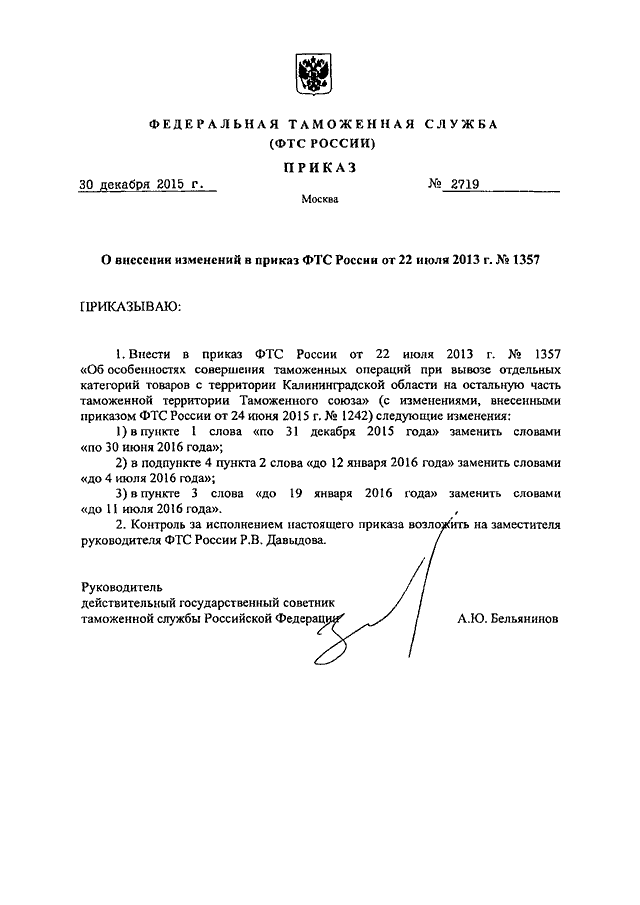 ФЕДЕРАЛЬНАЯ ТАМОЖЕННАЯ СЛУЖБА
(ФТС РОССИИ)

ПРИКАЗ

30 декабря 2015 г. № 2719

Москва

О внесении изменений в приказ ФТС России от 22 июля 2013 г. № 1357

ПРИКАЗЫВАЮ:

1. Внести в приказ ФТС России от 22 июля 2013 г. № 1357 «Об особенностях совершения таможенных операций при вывозе отдельных категорий товаров с территории Калининградской области на остальную часть таможенной территории Таможенного союза» (с изменениями, внесенными приказом ФТС России от 24 июня 2015 г. № 1242) следующие изменения:

1) в пункте 1 слова «по 31 декабря 2015 года» заменить словами «по 30 июня 2016 года»;

2) в подпункте 4 пункта 2 слова «до 12 января 2016 года» заменить словами «до 4 июля 2016 года»;

3) в пункте 3 слова «до 19 января 2016 года» заменить словами «до 11 июля 2016 года».

2. Контроль за исполнением настоящего приказа возложить на заместителя руководителя ФТС России Р.В. Давыдова.

Руководитель
действительный государственный советник
таможенной службы Российской Федерации А.Ю. Бельянинов